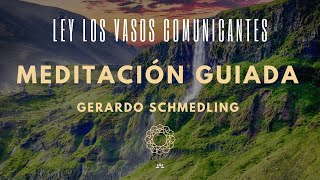 LEY LOS VASOS COMUNICANTES

MEDITACIÓN GUIADA

GERARDO SCHMEDLING